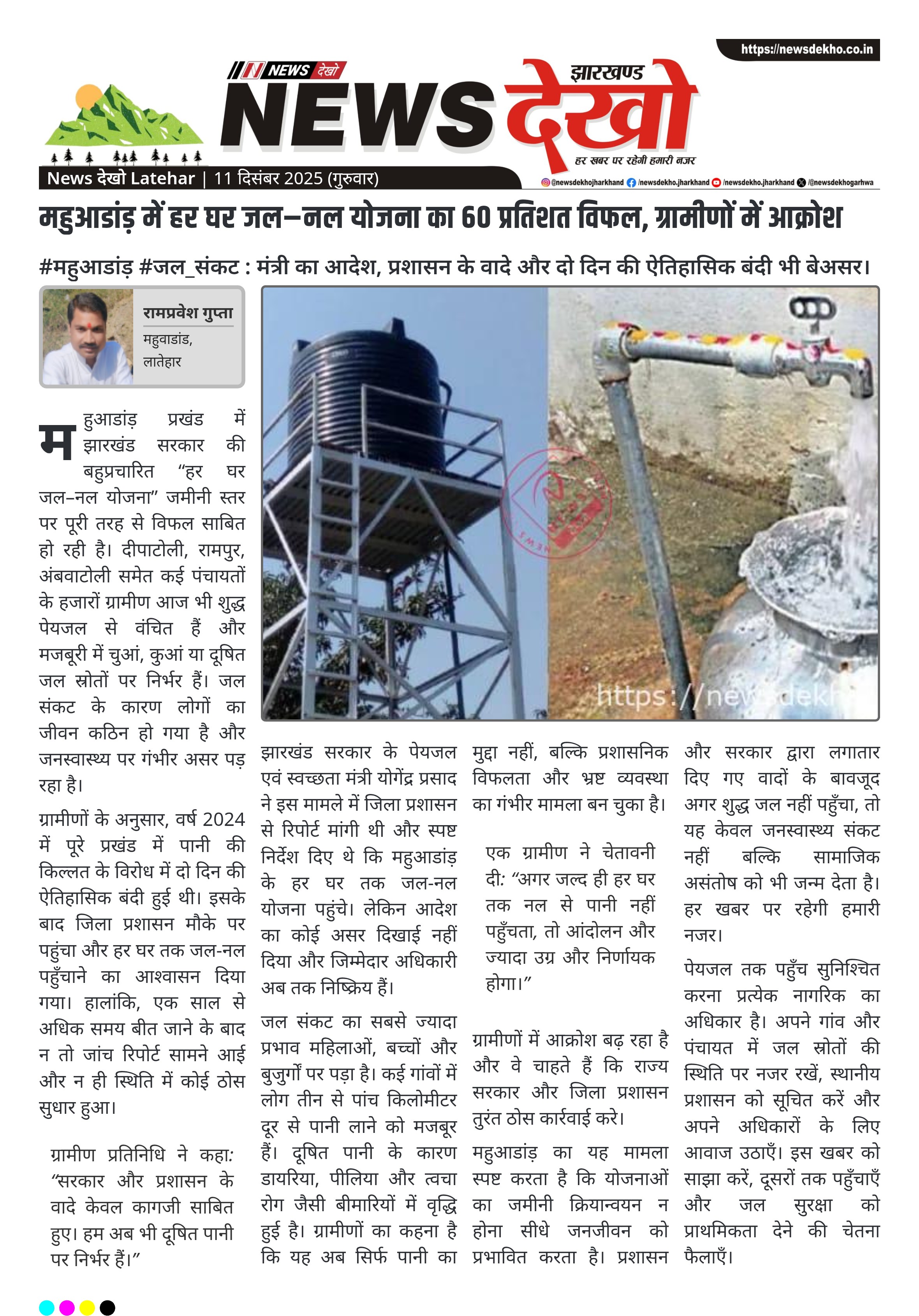 https://newsdekho.co.in

NEWS देखो

झारखण्ड NEWS देखो

हर खबर पर रहेगी हमारी नजर

News देखो Latehar | 11 दिसंबर 2025 (गुरुवार)

@newsdekhojharkhand /newsdekho.jharkhand /newsdekho.jharkhand /@newsdekhogarhwa

महुआडांड़ में हर घर जल–नल योजना का 60 प्रतिशत विफल, ग्रामीणों में आक्रोश

#महुआडांड़ #जल_संकट : मंत्री का आदेश, प्रशासन के वादे और दो दिन की ऐतिहासिक बंदी भी बेअसर।

रामप्रवेश गुप्ता
महुवाडांड,
लातेहार

https://newsdekh

महुआडांड़ प्रखंड में झारखंड सरकार की बहुप्रचारित “हर घर जल–नल योजना” जमीनी स्तर पर पूरी तरह से विफल साबित हो रही है। दीपाटोली, रामपुर, अंबवाटोली समेत कई पंचायतों के हजारों ग्रामीण आज भी शुद्ध पेयजल से वंचित हैं और मजबूरी में चुआं, कुआं या दूषित जल स्रोतों पर निर्भर हैं। जल संकट के कारण लोगों का जीवन कठिन हो गया है और जनस्वास्थ्य पर गंभीर असर पड़ रहा है।

ग्रामीणों के अनुसार, वर्ष 2024 में पूरे प्रखंड में पानी की किल्लत के विरोध में दो दिन की ऐतिहासिक बंदी हुई थी। इसके बाद जिला प्रशासन मौके पर पहुंचा और हर घर तक जल-नल पहुँचाने का आश्वासन दिया गया। हालांकि, एक साल से अधिक समय बीत जाने के बाद न तो जांच रिपोर्ट सामने आई और न ही स्थिति में कोई ठोस सुधार हुआ।

ग्रामीण प्रतिनिधि ने कहा: “सरकार और प्रशासन के वादे केवल कागजी साबित हुए। हम अब भी दूषित पानी पर निर्भर हैं।”

झारखंड सरकार के पेयजल एवं स्वच्छता मंत्री योगेंद्र प्रसाद ने इस मामले में जिला प्रशासन से रिपोर्ट मांगी थी और स्पष्ट निर्देश दिए थे कि महुआडांड़ के हर घर तक जल-नल योजना पहुंचे। लेकिन आदेश का कोई असर दिखाई नहीं दिया और जिम्मेदार अधिकारी अब तक निष्क्रिय हैं।

जल संकट का सबसे ज्यादा प्रभाव महिलाओं, बच्चों और बुजुर्गों पर पड़ा है। कई गांवों में लोग तीन से पांच किलोमीटर दूर से पानी लाने को मजबूर हैं। दूषित पानी के कारण डायरिया, पीलिया और त्वचा रोग जैसी बीमारियों में वृद्धि हुई है। ग्रामीणों का कहना है कि यह अब सिर्फ पानी का मुद्दा नहीं, बल्कि प्रशासनिक विफलता और भ्रष्ट व्यवस्था का गंभीर मामला बन चुका है।

एक ग्रामीण ने चेतावनी दी: “अगर जल्द ही हर घर तक नल से पानी नहीं पहुँचता, तो आंदोलन और ज्यादा उग्र और निर्णायक होगा।”

ग्रामीणों में आक्रोश बढ़ रहा है और वे चाहते हैं कि राज्य सरकार और जिला प्रशासन तुरंत ठोस कार्रवाई करे।

महुआडांड़ का यह मामला स्पष्ट करता है कि योजनाओं का जमीनी क्रियान्वयन न होना सीधे जनजीवन को प्रभावित करता है। प्रशासन और सरकार द्वारा लगातार दिए गए वादों के बावजूद अगर शुद्ध जल नहीं पहुँचा, तो यह केवल जनस्वास्थ्य संकट नहीं बल्कि सामाजिक असंतोष को भी जन्म देता है। हर खबर पर रहेगी हमारी नजर।

पेयजल तक पहुँच सुनिश्चित करना प्रत्येक नागरिक का अधिकार है। अपने गांव और पंचायत में जल स्रोतों की स्थिति पर नजर रखें, स्थानीय प्रशासन को सूचित करें और अपने अधिकारों के लिए आवाज उठाएँ। इस खबर को साझा करें, दूसरों तक पहुँचाएँ और जल सुरक्षा को प्राथमिकता देने की चेतना फैलाएँ।